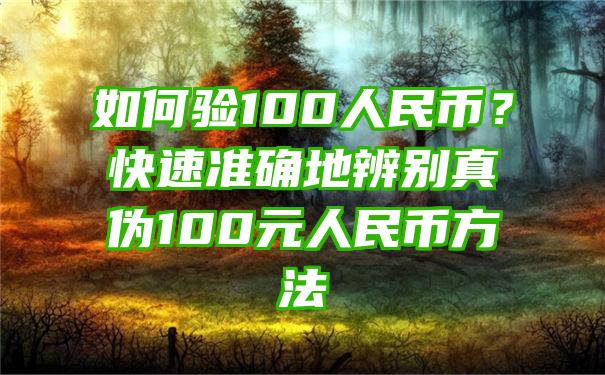 如何验100人民币？快速准确地辨别真伪100元人民币方法